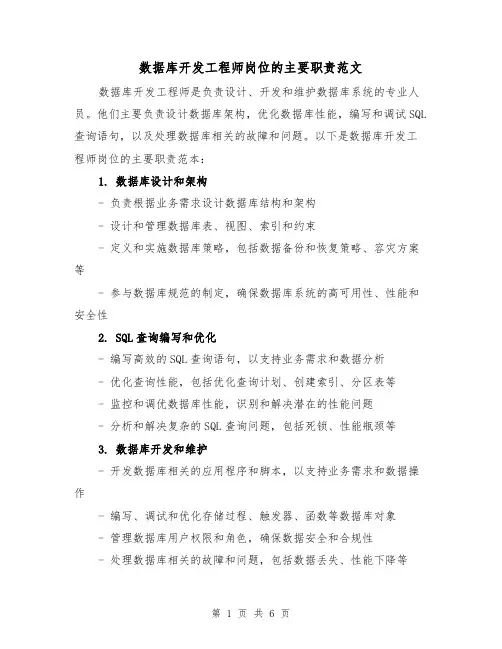 数据库开发工程师岗位的主要职责范文

数据库开发工程师是负责设计、开发和维护数据库系统的专业人员。他们主要负责设计数据库架构，优化数据库性能，编写和调试SQL查询语句，以及处理数据库相关的故障和问题。以下是数据库开发工程师岗位的主要职责范本：

1. 数据库设计和架构

- 负责根据业务需求设计数据库结构和架构

- 设计和管理数据库表、视图、索引和约束

- 定义和实施数据库策略，包括数据备份和恢复策略、容灾方案等

- 参与数据库规范的制定，确保数据库系统的高可用性、性能和安全性

2. SQL查询编写和优化

- 编写高效的SQL查询语句，以支持业务需求和数据分析

- 优化查询性能，包括优化查询计划、创建索引、分区表等

- 监控和调优数据库性能，识别和解决潜在的性能问题

- 分析和解决复杂的SQL查询问题，包括死锁、性能瓶颈等

3. 数据库开发和维护

- 开发数据库相关的应用程序和脚本，以支持业务需求和数据操作

- 编写、调试和优化存储过程、触发器、函数等数据库对象

- 管理数据库用户权限和角色，确保数据安全和合规性

- 处理数据库相关的故障和问题，包括数据丢失、性能下降等

第 1 页 共 6 页